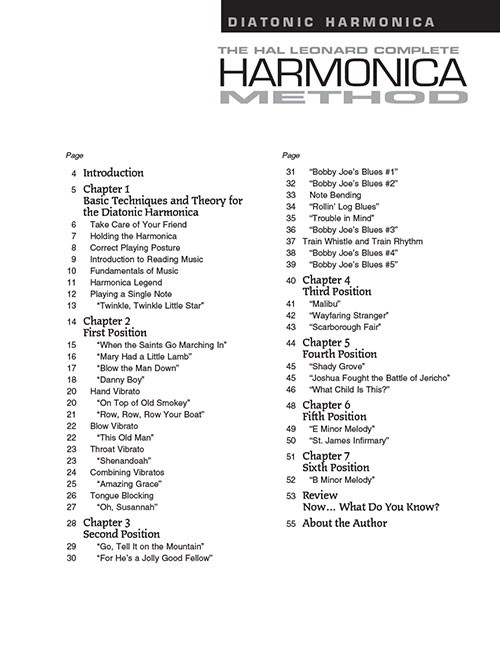 DIATONIC HARMONICA

THE HAL LEONARD COMPLETE
HARMONICA
METHOD

Page
4 Introduction
5 Chapter 1
Basic Techniques and Theory for the Diatonic Harmonica
6 Take Care of Your Friend
7 Holding the Harmonica
8 Correct Playing Posture
9 Introduction to Reading Music
10 Fundamentals of Music
11 Harmonica Legend
12 Playing a Single Note
13 "Twinkle, Twinkle Little Star"
14 Chapter 2
First Position
15 "When the Saints Go Marching In"
16 "Mary Had a Little Lamb"
17 "Blow the Man Down"
18 "Danny Boy"
20 Hand Vibrato
20 "On Top of Old Smokey"
21 "Row, Row, Row Your Boat"
22 Blow Vibrato
22 "This Old Man"
23 Throat Vibrato
23 "Shenandoah"
24 Combining Vibratos
25 "Amazing Grace"
26 Tongue Blocking
27 "Oh, Susannah"
28 Chapter 3
Second Position
29 "Go, Tell It on the Mountain"
30 "For He's a Jolly Good Fellow"

Page
31 "Bobby Joe's Blues #1"
32 "Bobby Joe's Blues #2"
33 Note Bending
34 "Rollin' Log Blues"
35 "Trouble in Mind"
36 "Bobby Joe's Blues #3"
37 Train Whistle and Train Rhythm
38 "Bobby Joe's Blues #4"
39 "Bobby Joe's Blues #5"
40 Chapter 4
Third Position
41 "Malibu"
42 "Wayfaring Stranger"
43 "Scarborough Fair"
44 Chapter 5
Fourth Position
45 "Shady Grove"
45 "Joshua Fought the Battle of Jericho"
46 "What Child Is This?"
48 Chapter 6
Fifth Position
49 "E Minor Melody"
50 "St. James Infirmary"
51 Chapter 7
Sixth Position
52 "B Minor Melody"
53 Review
Now... What Do You Know?
55 About the Author